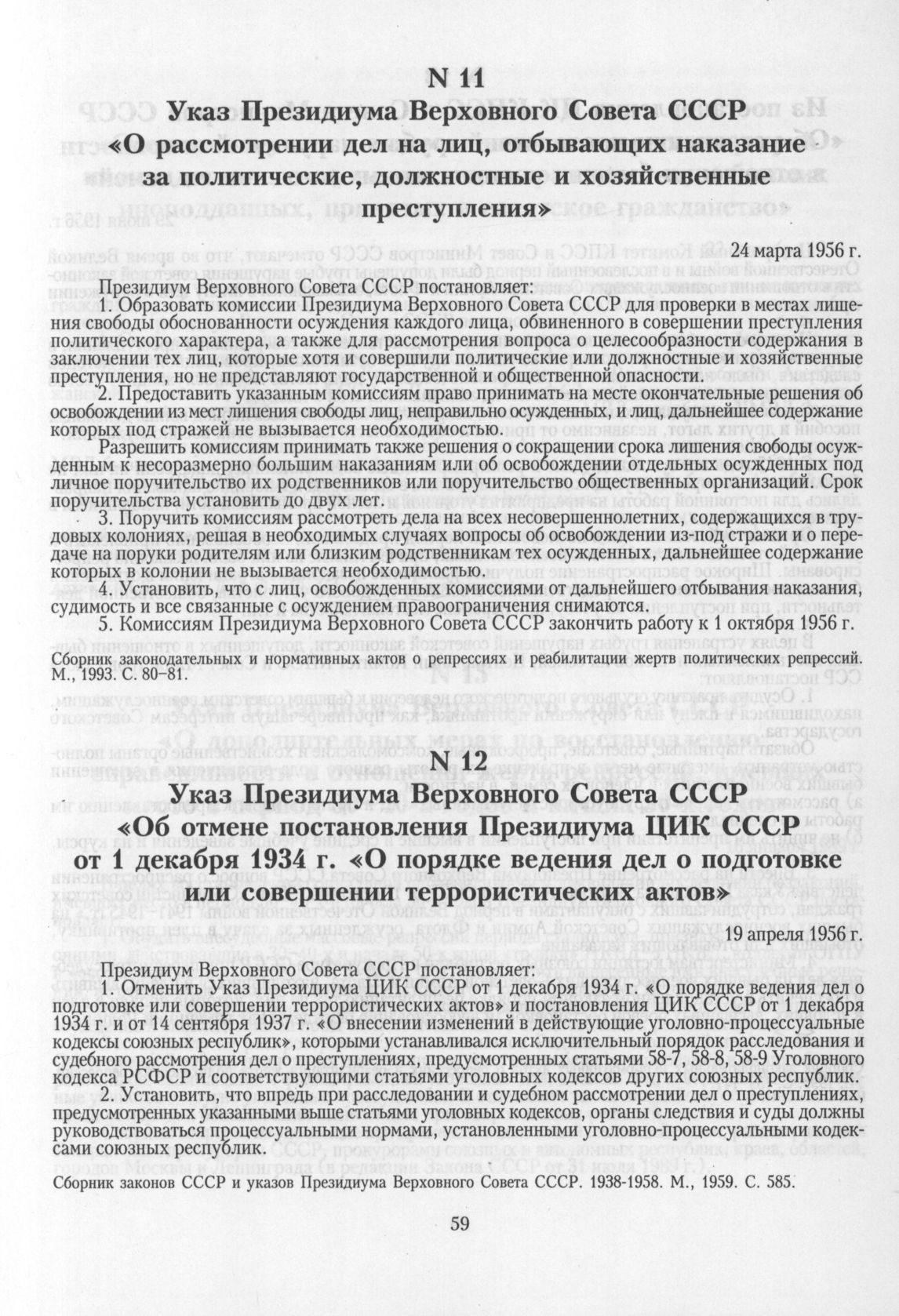 N 11
Указ Президиума Верховного Совета СССР
«О рассмотрении дел на лиц, отбывающих наказание за политические, должностные и хозяйственные преступления»

24 марта 1956 г.

Президиум Верховного Совета СССР постановляет:
1. Образовать комиссии Президиума Верховного Совета СССР для проверки в местах лишения свободы обоснованности осуждения каждого лица, обвиненного в совершении преступления политического характера, а также для рассмотрения вопроса о целесообразности содержания в заключении тех лиц, которые хотя и совершили политические или должностные и хозяйственные преступления, но не представляют государственной и общественной опасности.
2. Предоставить указанным комиссиям право принимать на месте окончательные решения об освобождении из мест лишения свободы лиц, неправильно осужденных, и лиц, дальнейшее содержание которых под стражей не вызывается необходимостью.
Разрешить комиссиям принимать также решения о сокращении срока лишения свободы осужденным к несоразмерно большим наказаниям или об освобождении отдельных осужденных под личное поручительство их родственников или поручительство общественных организаций. Срок поручительства установить до двух лет.
3. Поручить комиссиям рассмотреть дела на всех несовершеннолетних, содержащихся в трудовых колониях, решая в необходимых случаях вопросы об освобождении из-под стражи и о передаче на поруки родителям или близким родственникам тех осужденных, дальнейшее содержание которых в колонии не вызывается необходимостью.
4. Установить, что с лиц, освобожденных комиссиями от дальнейшего отбывания наказания, судимость и все связанные с осуждением правоограничения снимаются.
5. Комиссиям Президиума Верховного Совета СССР закончить работу к 1 октября 1956 г.

Сборник законодательных и нормативных актов о репрессиях и реабилитации жертв политических репрессий. М., 1993. С. 80–81.

N 12
Указ Президиума Верховного Совета СССР
«Об отмене постановления Президиума ЦИК СССР от 1 декабря 1934 г. «О порядке ведения дел о подготовке или совершении террористических актов»

19 апреля 1956 г.

Президиум Верховного Совета СССР постановляет:
1. Отменить Указ Президиума ЦИК СССР от 1 декабря 1934 г. «О порядке ведения дел о подготовке или совершении террористических актов» и постановления ЦИК СССР от 1 декабря 1934 г. и от 14 сентября 1937 г. «О внесении изменений в действующие уголовно-процессуальные кодексы союзных республик», которыми устанавливался исключительный порядок расследования и судебного рассмотрения дел о преступлениях, предусмотренных статьями 58-7, 58-8, 58-9 Уголовного кодекса РСФСР и соответствующими статьями уголовных кодексов других союзных республик.
2. Установить, что впредь при расследовании и судебном рассмотрении дел о преступлениях, предусмотренных указанными выше статьями уголовных кодексов, органы следствия и суды должны руководствоваться процессуальными нормами, установленными уголовно-процессуальными кодексами союзных республик.

Сборник законов СССР и указов Президиума Верховного Совета СССР. 1938-1958. М., 1959. С. 585.

59